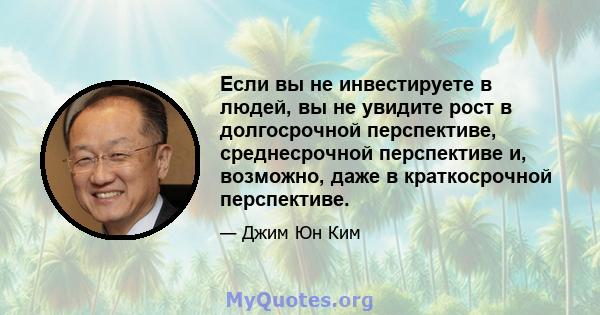 Если вы не инвестируете в людей, вы не увидите рост в долгосрочной перспективе, среднесрочной перспективе и, возможно, даже в краткосрочной перспективе.

— Джим Юн Ким

MyQuotes.org